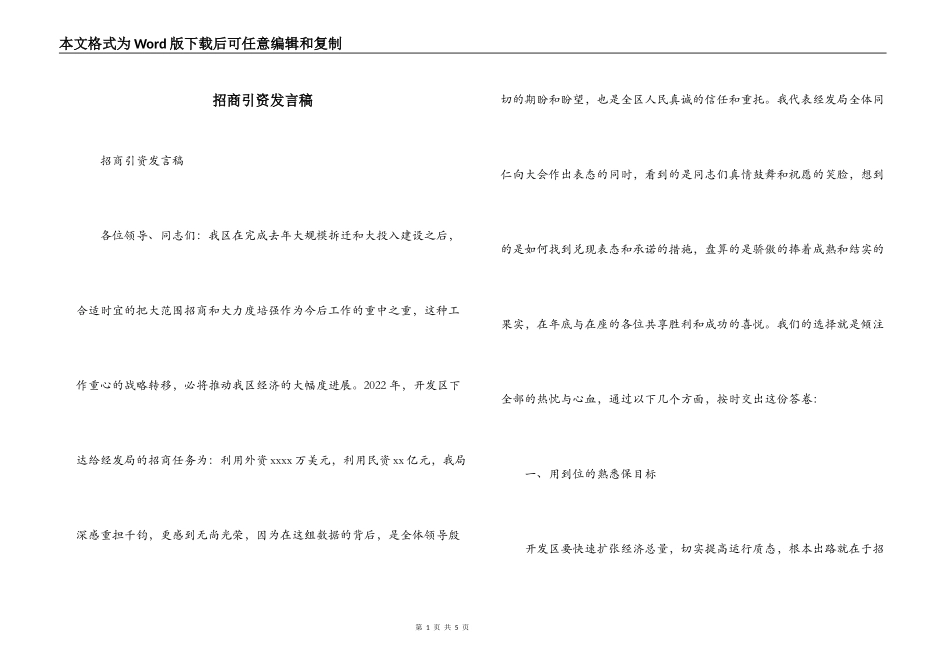 本文格式为Word版下载后可任意编辑和复制

招商引资发言稿

招商引资发言稿

各位领导、同志们：我区在完成去年大规模拆迁和大投入建设之后，合适时宜的把大范围招商和大力度培强作为今后工作的重中之重，这种工作重心的战略转移，必将推动我区经济的大幅度进展。2022年，开发区下达给经发局的招商任务为：利用外资xxxx万美元，利用民资xx亿元，我局深感重担千钧，更感到无尚光荣，因为在这组数据的背后，是全体领导殷切的期盼和盼望，也是全区人民真诚的信任和重托。我代表经发局全体同仁向大会作出表态的同时，看到的是同志们真情鼓舞和祝愿的笑脸，想到的是如何找到兑现表态和承诺的措施，盘算的是骄傲的捧着成熟和结实的果实，在年底与在座的各位共享胜利和成功的喜悦。我们的选择就是倾注全部的热忱与心血，通过以下几个方面，按时交出这份答卷：

一、用到位的熟悉保目标

开发区要快速扩张经济总量，切实提高运行质态，根本出路就在于招

第 1 页 共 5 页